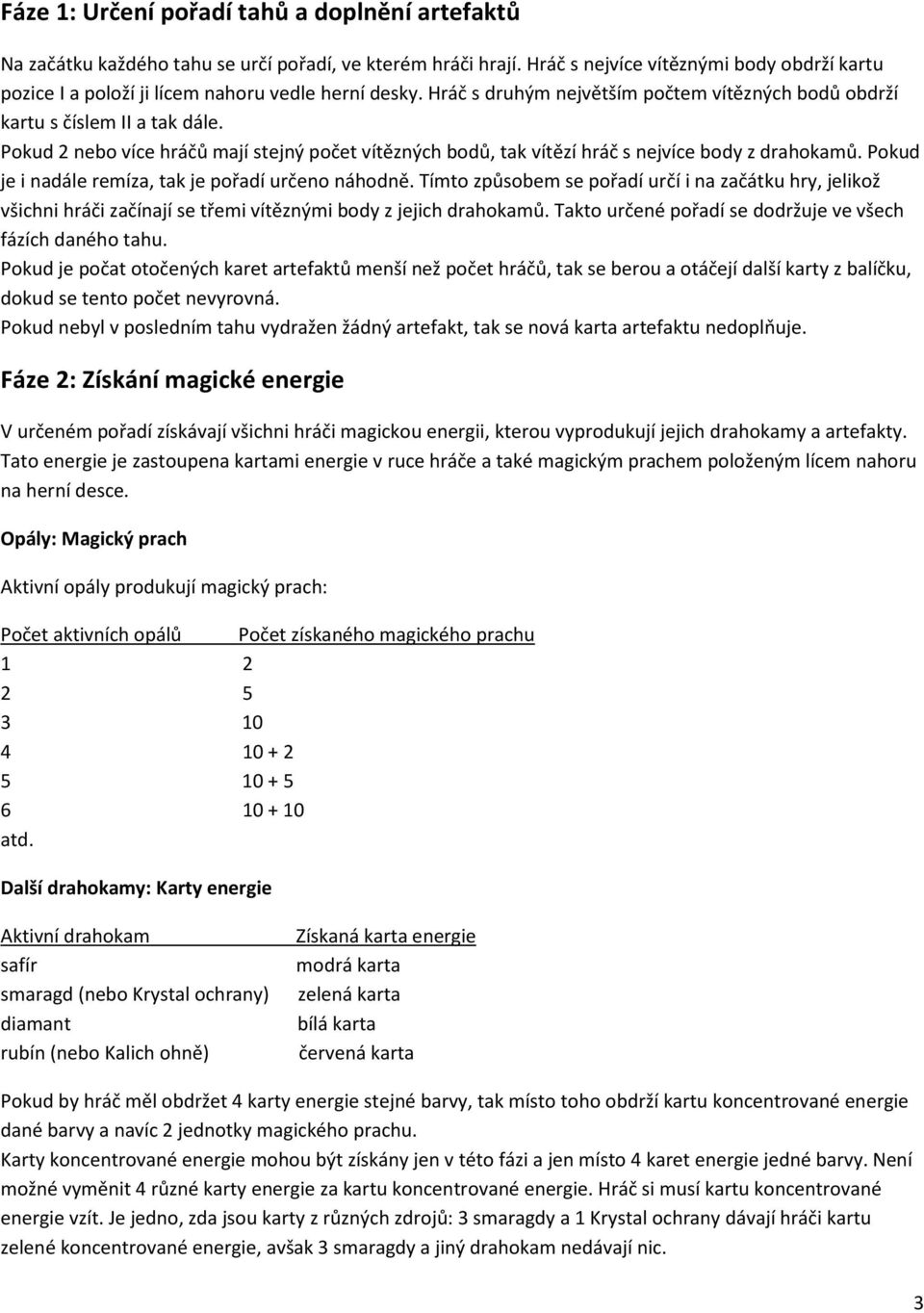 Fáze 1: Určení pořadí tahů a doplnění artefaktů

Na začátku každého tahu se určí pořadí, ve kterém hráči hrají. Hráč s nejvíce vítěznými body obdrží kartu pozice I a položí ji lícem nahoru vedle herní desky. Hráč s druhým největším počtem vítězných bodů obdrží kartu s číslem II a tak dále.
Pokud 2 nebo více hráčů mají stejný počet vítězných bodů, tak vítězí hráč s nejvíce body z drahokamů. Pokud je i nadále remíza, tak je pořadí určeno náhodně. Tímto způsobem se pořadí určí i na začátku hry, jelikož všichni hráči začínají se třemi vítěznými body z jejich drahokamů. Takto určené pořadí se dodržuje ve všech fázích daného tahu.
Pokud je počat otočených karet artefaktů menší než počet hráčů, tak se berou a otáčejí další karty z balíčku, dokud se tento počet nevyrovná.
Pokud nebyl v posledním tahu vydražen žádný artefakt, tak se nová karta artefaktu nedoplňuje.

Fáze 2: Získání magické energie

V určeném pořadí získávají všichni hráči magickou energii, kterou vyprodukují jejich drahokamy a artefakty. Tato energie je zastoupena kartami energie v ruce hráče a také magickým prachem položeným lícem nahoru na herní desce.

Opály: Magický prach

Aktivní opály produkují magický prach:

| Počet aktivních opálů | Počet získaného magického prachu |
|---|---|
| 1 | 2 |
| 2 | 5 |
| 3 | 10 |
| 4 | 10 + 2 |
| 5 | 10 + 5 |
| 6 | 10 + 10 |
| atd. | |

Další drahokamy: Karty energie

| Aktivní drahokam | Získaná karta energie |
|---|---|
| safír | modrá karta |
| smaragd (nebo Krystal ochrany) | zelená karta |
| diamant | bílá karta |
| rubín (nebo Kalich ohně) | červená karta |

Pokud by hráč měl obdržet 4 karty energie stejné barvy, tak místo toho obdrží kartu koncentrované energie dané barvy a navíc 2 jednotky magického prachu.
Karty koncentrované energie mohou být získány jen v této fázi a jen místo 4 karet energie jedné barvy. Není možné vyměnit 4 různé karty energie za kartu koncentrované energie. Hráč si musí kartu koncentrované energie vzít. Je jedno, zda jsou karty z různých zdrojů: 3 smaragdy a 1 Krystal ochrany dávají hráči kartu zelené koncentrované energie, avšak 3 smaragdy a jiný drahokam nedávají nic.

3